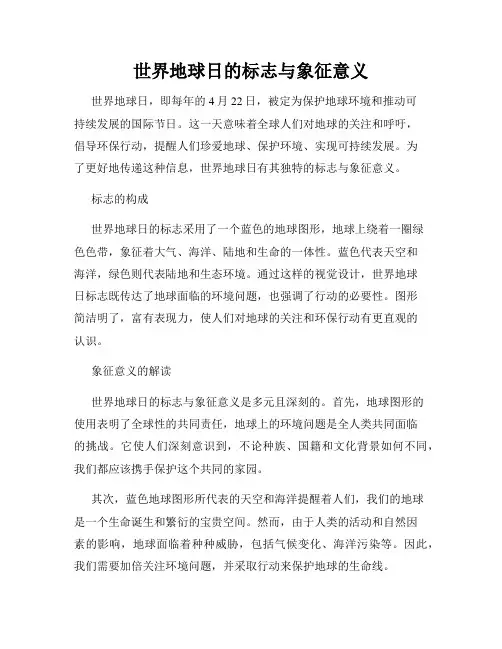 世界地球日的标志与象征意义

世界地球日，即每年的 4 月 22 日，被定为保护地球环境和推动可持续发展的国际节日。这一天意味着全球人们对地球的关注和呼吁，倡导环保行动，提醒人们珍爱地球、保护环境、实现可持续发展。为了更好地传递这种信息，世界地球日有其独特的标志与象征意义。

标志的构成

世界地球日的标志采用了一个蓝色的地球图形，地球上绕着一圈绿色色带，象征着大气、海洋、陆地和生命的一体性。蓝色代表天空和海洋，绿色则代表陆地和生态环境。通过这样的视觉设计，世界地球日标志既传达了地球面临的环境问题，也强调了行动的必要性。图形简洁明了，富有表现力，使人们对地球的关注和环保行动有更直观的认识。

象征意义的解读

世界地球日的标志与象征意义是多元且深刻的。首先，地球图形的使用表明了全球性的共同责任，地球上的环境问题是全人类共同面临的挑战。它使人们深刻意识到，不论种族、国籍和文化背景如何不同，我们都应该携手保护这个共同的家园。

其次，蓝色地球图形所代表的天空和海洋提醒着人们，我们的地球是一个生命诞生和繁衍的宝贵空间。然而，由于人类的活动和自然因素的影响，地球面临着种种威胁，包括气候变化、海洋污染等。因此，我们需要加倍关注环境问题，并采取行动来保护地球的生命线。